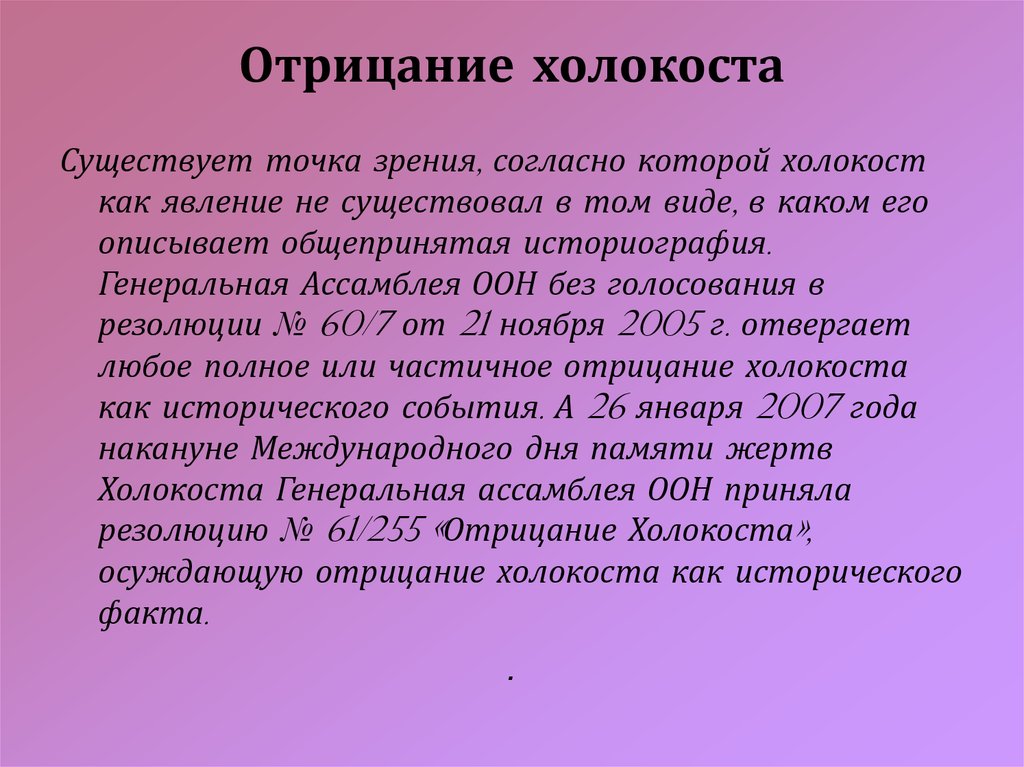 Отрицание холокоста

Существует точка зрения, согласно которой холокост как явление не существовал в том виде, в каком его описывает общепринятая историография. Генеральная Ассамблея ООН без голосования в резолюции № 60/7 от 21 ноября 2005 г. отвергает любое полное или частичное отрицание холокоста как исторического события. А 26 января 2007 года накануне Международного дня памяти жертв Холокоста Генеральная ассамблея ООН приняла резолюцию № 61/255 «Отрицание Холокоста», осуждающую отрицание холокоста как исторического факта.

.